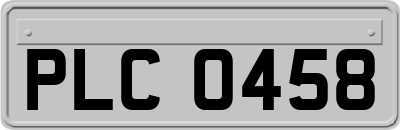 PLC 0458